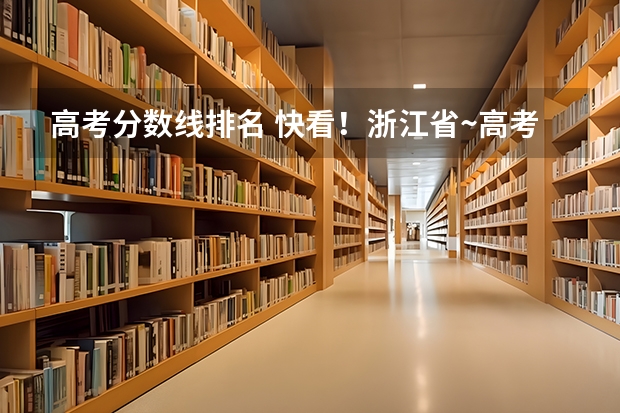 高考分数线排名 快看！浙江省~高考